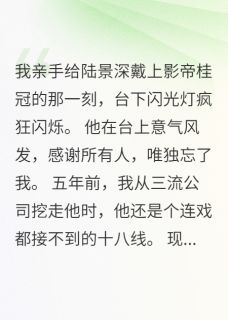 我亲手给陆景深戴上影帝桂冠的那一刻，台下闪光灯疯狂闪烁。他在台上意气风发，感谢所有人，唯独忘了我。五年前，我从三流公司挖走他时，他还是个连戏都接不到的十八线。现...